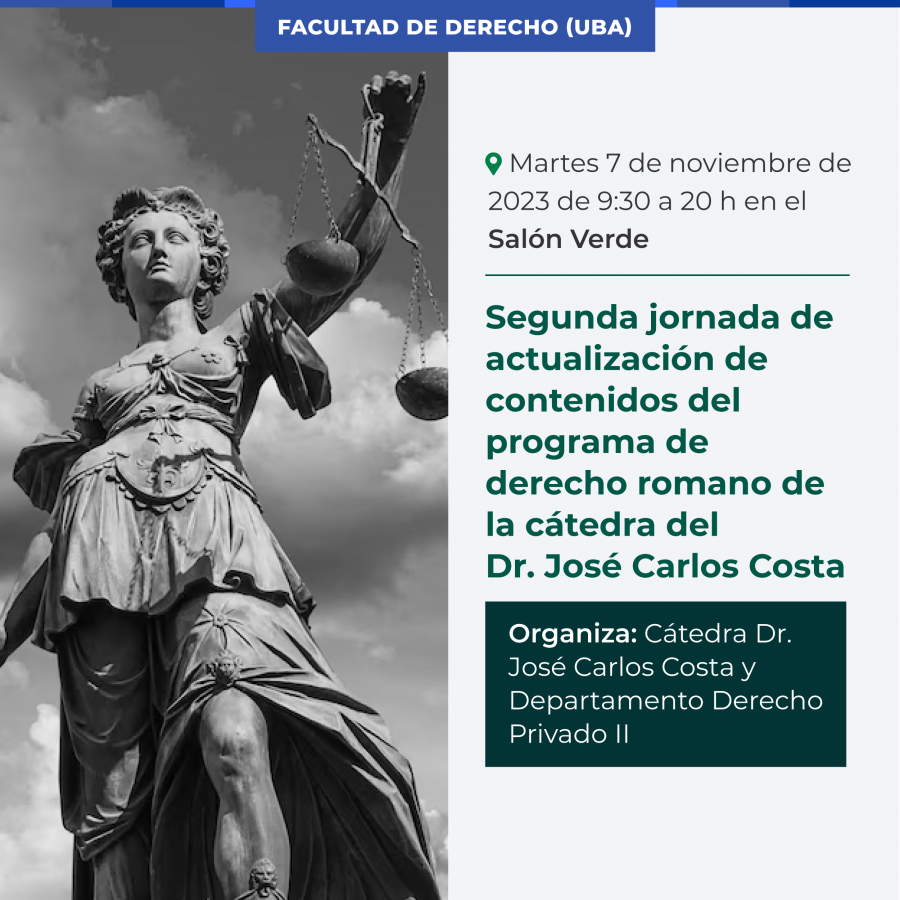 FACULTAD DE DERECHO (UBA)

Martes 7 de noviembre de 2023 de 9:30 a 20 h en el Salón Verde

Segunda jornada de actualización de contenidos del programa de derecho romano de la cátedra del Dr. José Carlos Costa

Organiza: Cátedra Dr. José Carlos Costa y Departamento Derecho Privado II